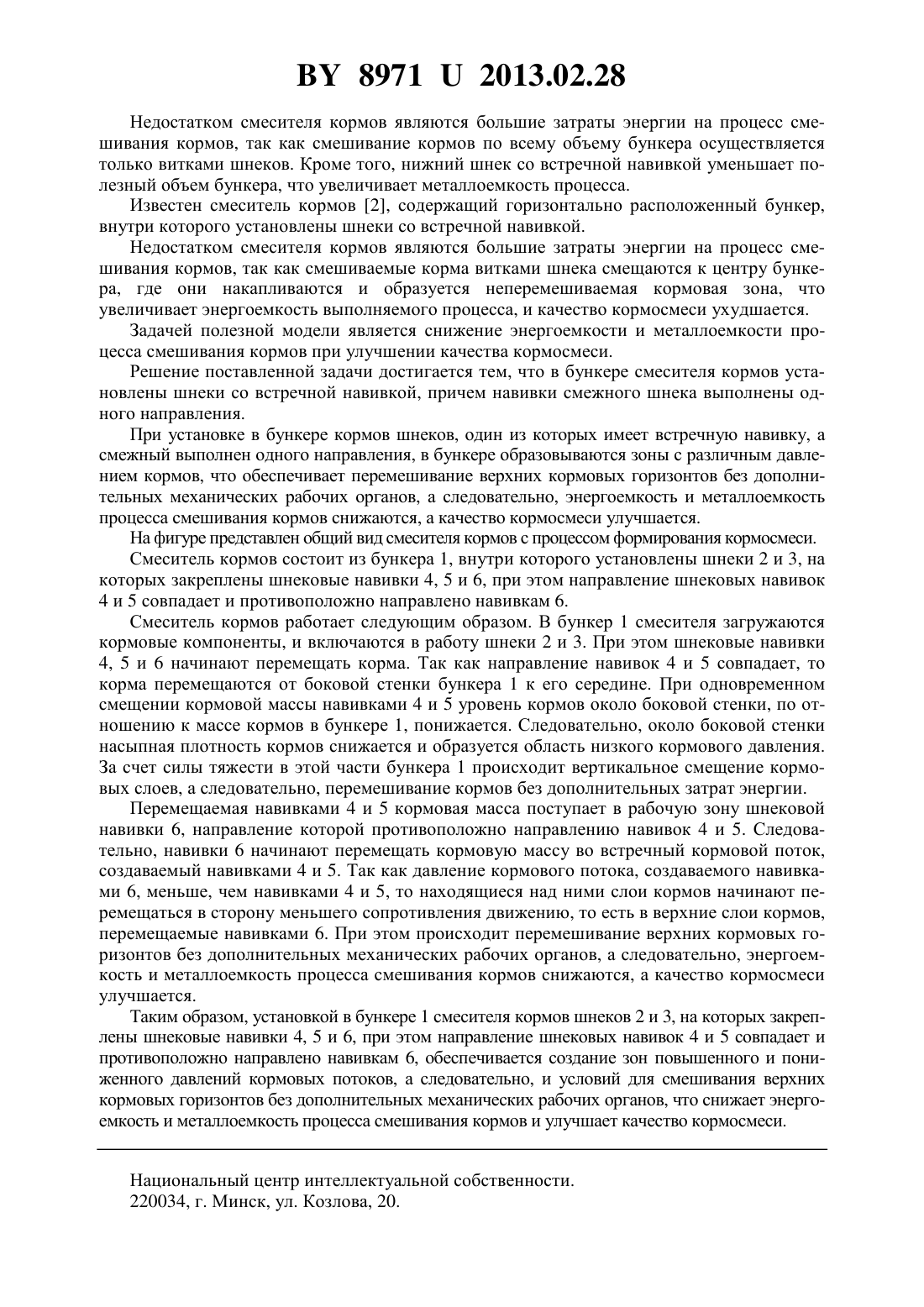 BY 8971 U 2013.02.28

Недостатком смесителя кормов являются большие затраты энергии на процесс смешивания кормов, так как смешивание кормов по всему объему бункера осуществляется только витками шнеков. Кроме того, нижний шнек со встречной навивкой уменьшает полезный объем бункера, что увеличивает металлоемкость процесса.

Известен смеситель кормов [2], содержащий горизонтально расположенный бункер, внутри которого установлены шнеки со встречной навивкой.

Недостатком смесителя кормов являются большие затраты энергии на процесс смешивания кормов, так как смешиваемые корма витками шнека смещаются к центру бункера, где они накапливаются и образуется неперемешиваемая кормовая зона, что увеличивает энергоемкость выполняемого процесса, и качество кормосмеси ухудшается.

Задачей полезной модели является снижение энергоемкости и металлоемкости процесса смешивания кормов при улучшении качества кормосмеси.

Решение поставленной задачи достигается тем, что в бункере смесителя кормов установлены шнеки со встречной навивкой, причем навивки смежного шнека выполнены одного направления.

При установке в бункере кормов шнеков, один из которых имеет встречную навивку, а смежный выполнен одного направления, в бункере образовываются зоны с различным давлением кормов, что обеспечивает перемешивание верхних кормовых горизонтов без дополнительных механических рабочих органов, а следовательно, энергоемкость и металлоемкость процесса смешивания кормов снижаются, а качество кормосмеси улучшается.

На фигуре представлен общий вид смесителя кормов с процессом формирования кормосмеси.

Смеситель кормов состоит из бункера 1, внутри которого установлены шнеки 2 и 3, на которых закреплены шнековые навивки 4, 5 и 6, при этом направление шнековых навивок 4 и 5 совпадает и противоположно направлено навивкам 6.

Смеситель кормов работает следующим образом. В бункер 1 смесителя загружаются кормовые компоненты, и включаются в работу шнеки 2 и 3. При этом шнековые навивки 4, 5 и 6 начинают перемещать корма. Так как направление навивок 4 и 5 совпадает, то корма перемещаются от боковой стенки бункера 1 к его середине. При одновременном смещении кормовой массы навивками 4 и 5 уровень кормов около боковой стенки, по отношению к массе кормов в бункере 1, понижается. Следовательно, около боковой стенки насыпная плотность кормов снижается и образуется область низкого кормового давления. За счет силы тяжести в этой части бункера 1 происходит вертикальное смещение кормовых слоев, а следовательно, перемешивание кормов без дополнительных затрат энергии.

Перемещаемая навивками 4 и 5 кормовая масса поступает в рабочую зону шнековой навивки 6, направление которой противоположно направлению навивок 4 и 5. Следовательно, навивки 6 начинают перемещать кормовую массу во встречный кормовой поток, создаваемый навивками 4 и 5. Так как давление кормового потока, создаваемого навивками 6, меньше, чем навивками 4 и 5, то находящиеся над ними слои кормов начинают перемещаться в сторону меньшего сопротивления движению, то есть в верхние слои кормов, перемещаемые навивками 6. При этом происходит перемешивание верхних кормовых горизонтов без дополнительных механических рабочих органов, а следовательно, энергоемкость и металлоемкость процесса смешивания кормов снижаются, а качество кормосмеси улучшается.

Таким образом, установкой в бункере 1 смесителя кормов шнеков 2 и 3, на которых закреплены шнековые навивки 4, 5 и 6, при этом направление шнековых навивок 4 и 5 совпадает и противоположно направлено навивкам 6, обеспечивается создание зон повышенного и пониженного давлений кормовых потоков, а следовательно, и условий для смешивания верхних кормовых горизонтов без дополнительных механических рабочих органов, что снижает энергоемкость и металлоемкость процесса смешивания кормов и улучшает качество кормосмеси.

Национальный центр интеллектуальной собственности.
220034, г. Минск, ул. Козлова, 20.